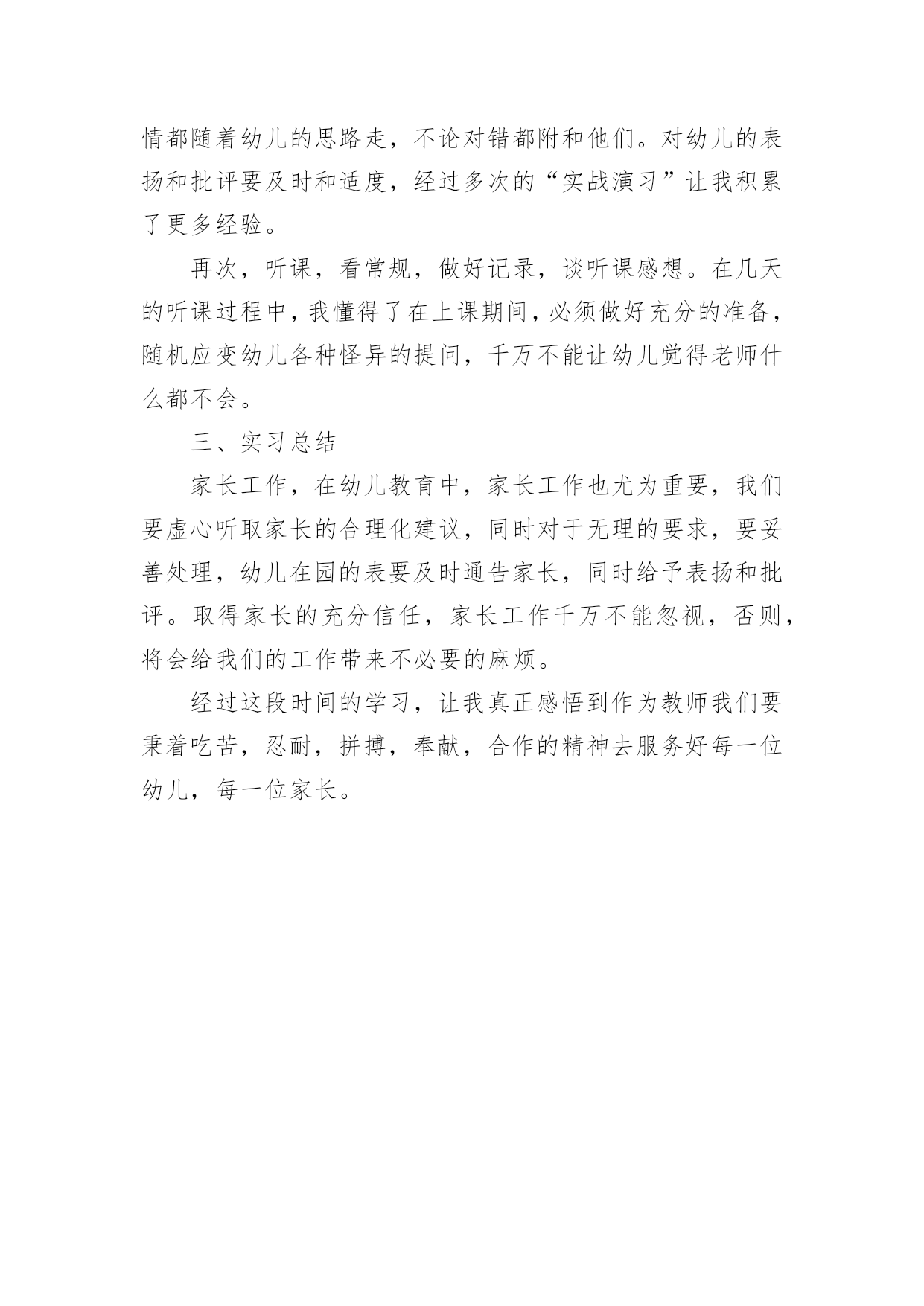 情都随着幼儿的思路走，不论对错都附和他们。对幼儿的表扬和批评要及时和适度，经过多次的“实战演习”让我积累了更多经验。

再次，听课，看常规，做好记录，谈听课感想。在几天的听课过程中，我懂得了在上课期间，必须做好充分的准备，随机应变幼儿各种怪异的提问，千万不能让幼儿觉得老师什么都不会。

三、实习总结

家长工作，在幼儿教育中，家长工作也尤为重要，我们要虚心听取家长的合理化建议，同时对于无理的要求，要妥善处理，幼儿在园的表要及时通告家长，同时给予表扬和批评。取得家长的充分信任，家长工作千万不能忽视，否则，将会给我们的工作带来不必要的麻烦。

经过这段时间的学习，让我真正感悟到作为教师我们要秉着吃苦，忍耐，拼搏，奉献，合作的精神去服务好每一位幼儿，每一位家长。